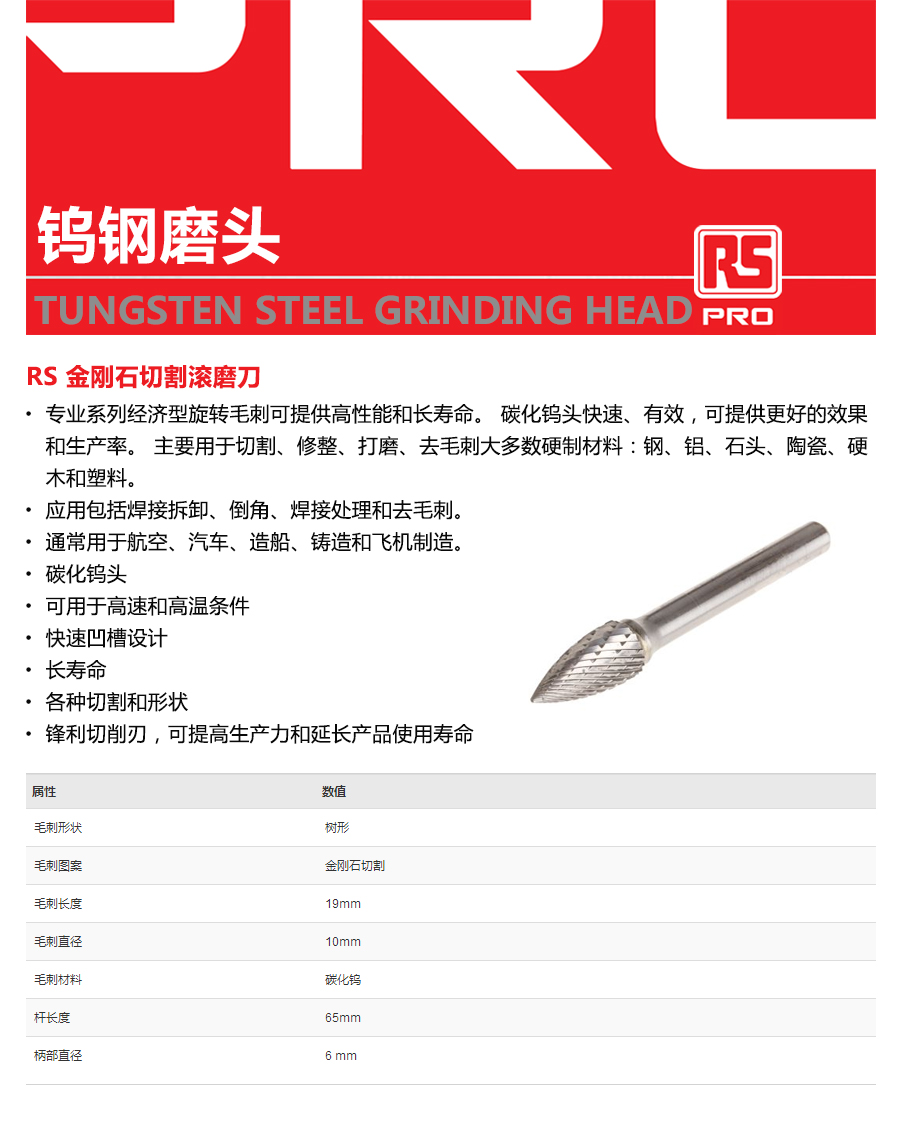 钨钢磨头

TUNGSTEN STEEL GRINDING HEAD

RS
PRO

RS 金刚石切割滚磨刀

• 专业系列经济型旋转毛刺可提供高性能和长寿命。 碳化钨头快速、有效，可提供更好的效果和生产率。 主要用于切割、修整、打磨、去毛刺大多数硬制材料：钢、铝、石头、陶瓷、硬木和塑料。
• 应用包括焊接拆卸、倒角、焊接处理和去毛刺。
• 通常用于航空、汽车、造船、铸造和飞机制造。
• 碳化钨头
• 可用于高速和高温条件
• 快速凹槽设计
• 长寿命
• 各种切割和形状
• 锋利切削刃，可提高生产力和延长产品使用寿命

| 属性 | 数值 |
|---|---|
| 毛刺形状 | 树形 |
| 毛刺图案 | 金刚石切割 |
| 毛刺长度 | 19mm |
| 毛刺直径 | 10mm |
| 毛刺材料 | 碳化钨 |
| 杆长度 | 65mm |
| 柄部直径 | 6 mm |